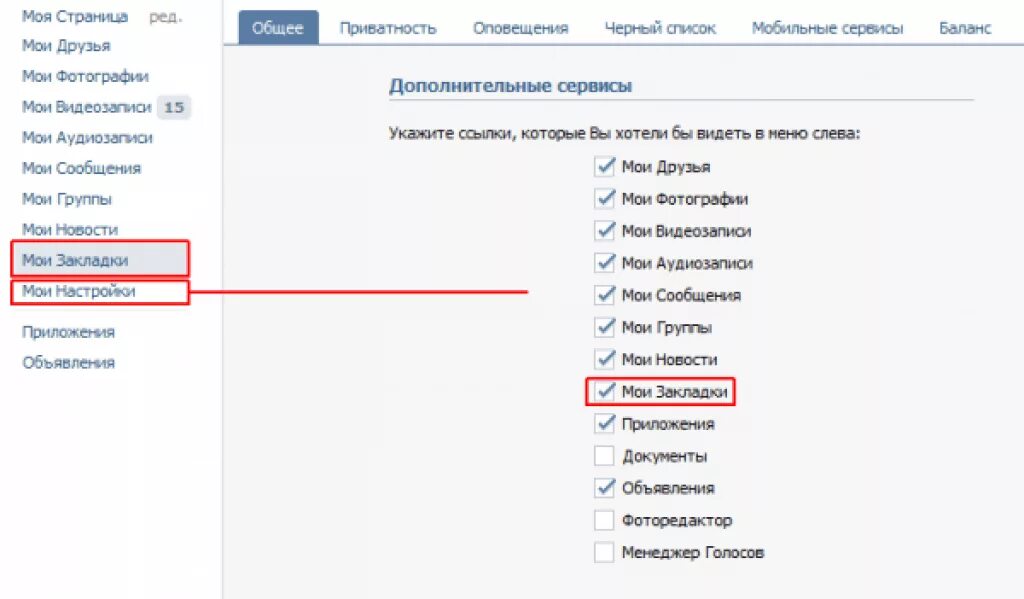 Моя Страница ред.
Мои Друзья
Мои Фотографии
Мои Видеозаписи 15
Мои Аудиозаписи
Мои Сообщения
Мои Группы
Мои Новости
Мои Закладки
Мои Настройки

Приложения
Объявления

Общее Приватность Оповещения Черный список Мобильные сервисы Баланс

Дополнительные сервисы

Укажите ссылки, которые Вы хотели бы видеть в меню слева:

Мои Друзья
Мои Фотографии
Мои Видеозаписи
Мои Аудиозаписи
Мои Сообщения
Мои Группы
Мои Новости
Мои Закладки
Приложения
Документы
Объявления
Фоторедактор
Менеджер Голосов